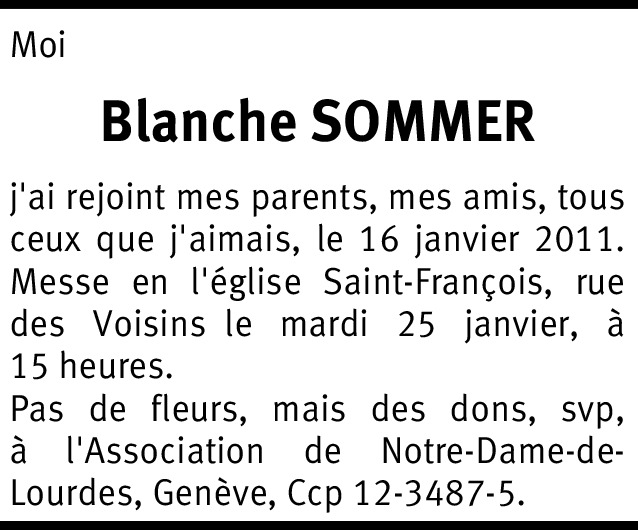 Moi

Blanche SOMMER

j'ai rejoint mes parents, mes amis, tous ceux que j'aimais, le 16 janvier 2011. Messe en l'église Saint-François, rue des Voisins le mardi 25 janvier, à 15 heures.
Pas de fleurs, mais des dons, svp, à l'Association de Notre-Dame-de-Lourdes, Genève, Ccp 12-3487-5.